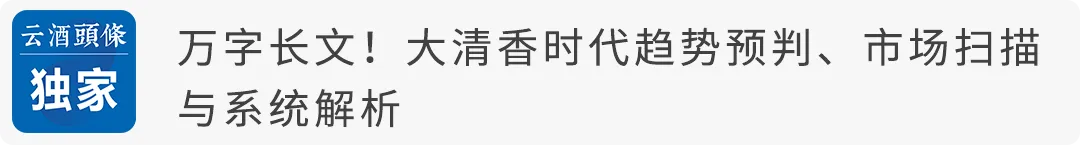 云酒頭條
独家

万字长文！大清香时代趋势预判、市场扫描与系统解析